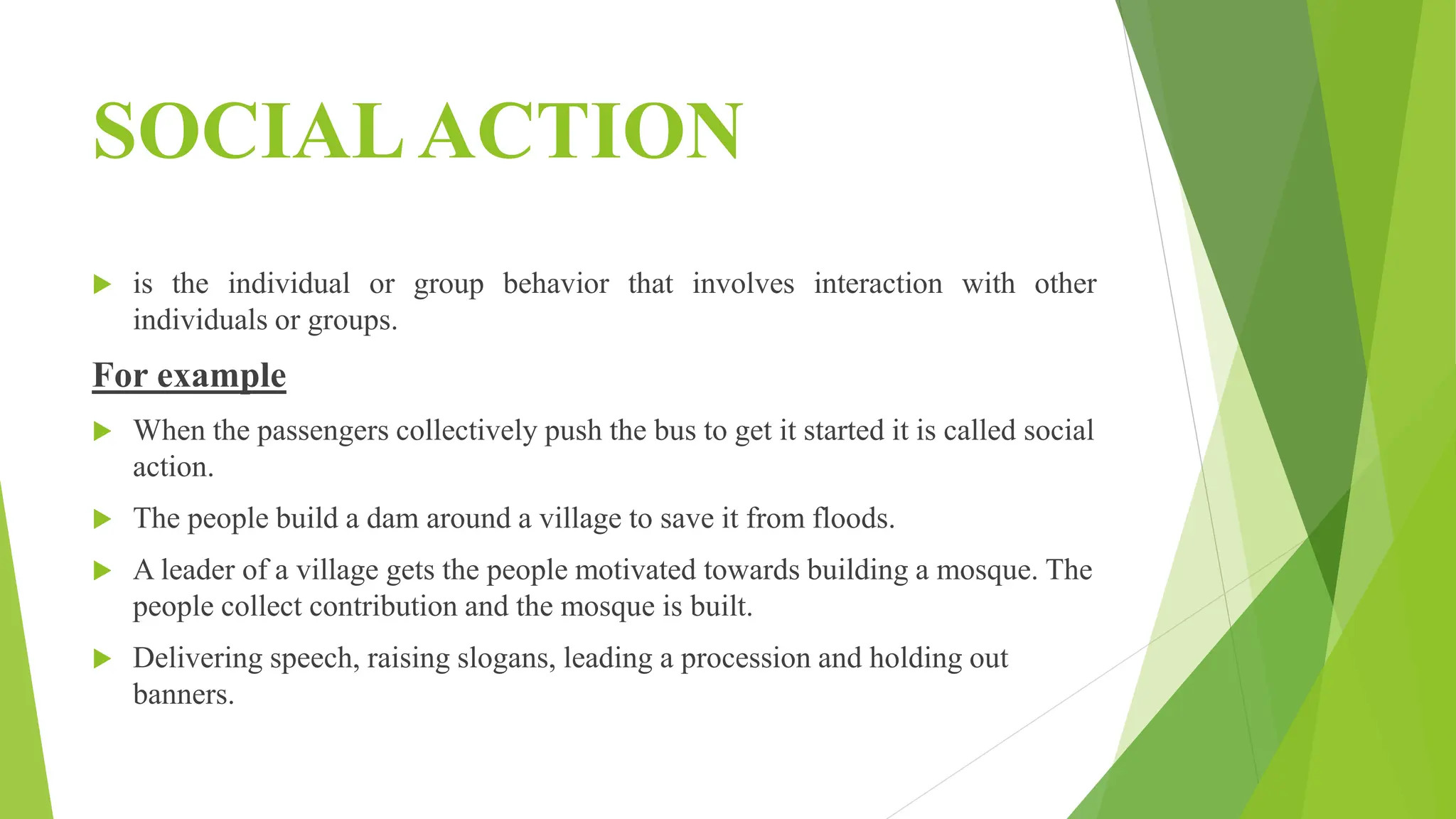 SOCIAL ACTION

is the individual or group behavior that involves interaction with other individuals or groups.

For example

When the passengers collectively push the bus to get it started it is called social action.

The people build a dam around a village to save it from floods.

A leader of a village gets the people motivated towards building a mosque. The people collect contribution and the mosque is built.

Delivering speech, raising slogans, leading a procession and holding out banners.